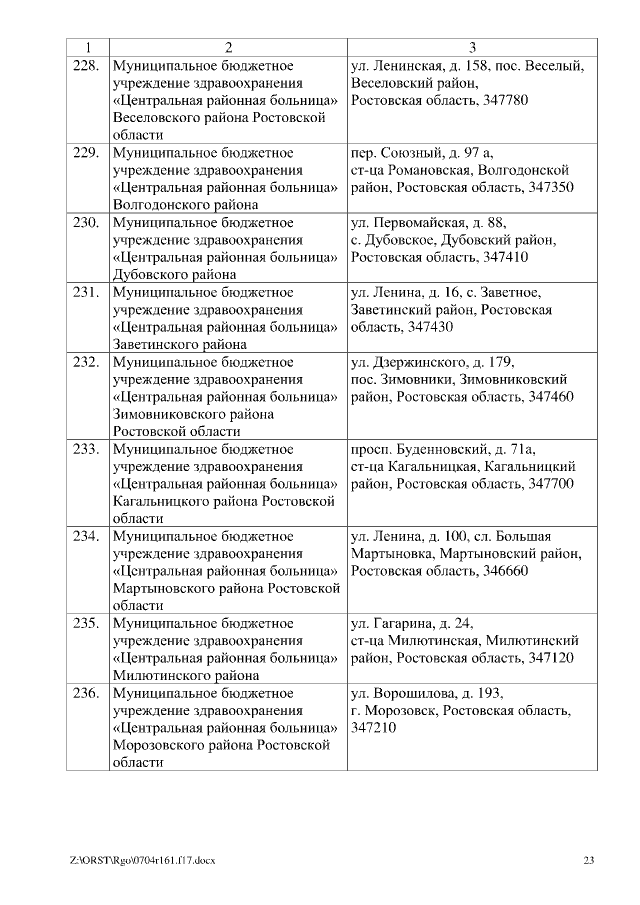 | 1 | 2 | 3 |
|---|---|---|
| 228. | Муниципальное бюджетное учреждение здравоохранения «Центральная районная больница» Веселовского района Ростовской области | ул. Ленинская, д. 158, пос. Веселый, Веселовский район, Ростовская область, 347780 |
| 229. | Муниципальное бюджетное учреждение здравоохранения «Центральная районная больница» Волгодонского района | пер. Союзный, д. 97 а, ст-ца Романовская, Волгодонской район, Ростовская область, 347350 |
| 230. | Муниципальное бюджетное учреждение здравоохранения «Центральная районная больница» Дубовского района | ул. Первомайская, д. 88, с. Дубовское, Дубовский район, Ростовская область, 347410 |
| 231. | Муниципальное бюджетное учреждение здравоохранения «Центральная районная больница» Заветинского района | ул. Ленина, д. 16, с. Заветное, Заветинский район, Ростовская область, 347430 |
| 232. | Муниципальное бюджетное учреждение здравоохранения «Центральная районная больница» Зимовниковского района Ростовской области | ул. Дзержинского, д. 179, пос. Зимовники, Зимовниковский район, Ростовская область, 347460 |
| 233. | Муниципальное бюджетное учреждение здравоохранения «Центральная районная больница» Кагальницкого района Ростовской области | просп. Буденновский, д. 71а, ст-ца Кагальницкая, Кагальницкий район, Ростовская область, 347700 |
| 234. | Муниципальное бюджетное учреждение здравоохранения «Центральная районная больница» Мартыновского района Ростовской области | ул. Ленина, д. 100, сл. Большая Мартыновка, Мартыновский район, Ростовская область, 346660 |
| 235. | Муниципальное бюджетное учреждение здравоохранения «Центральная районная больница» Милютинского района | ул. Гагарина, д. 24, ст-ца Милютинская, Милютинский район, Ростовская область, 347120 |
| 236. | Муниципальное бюджетное учреждение здравоохранения «Центральная районная больница» Морозовского района Ростовской области | ул. Ворошилова, д. 193, г. Морозовск, Ростовская область, 347210 |

Z:\ORST\Rgo\0704r161.f17.docx 23